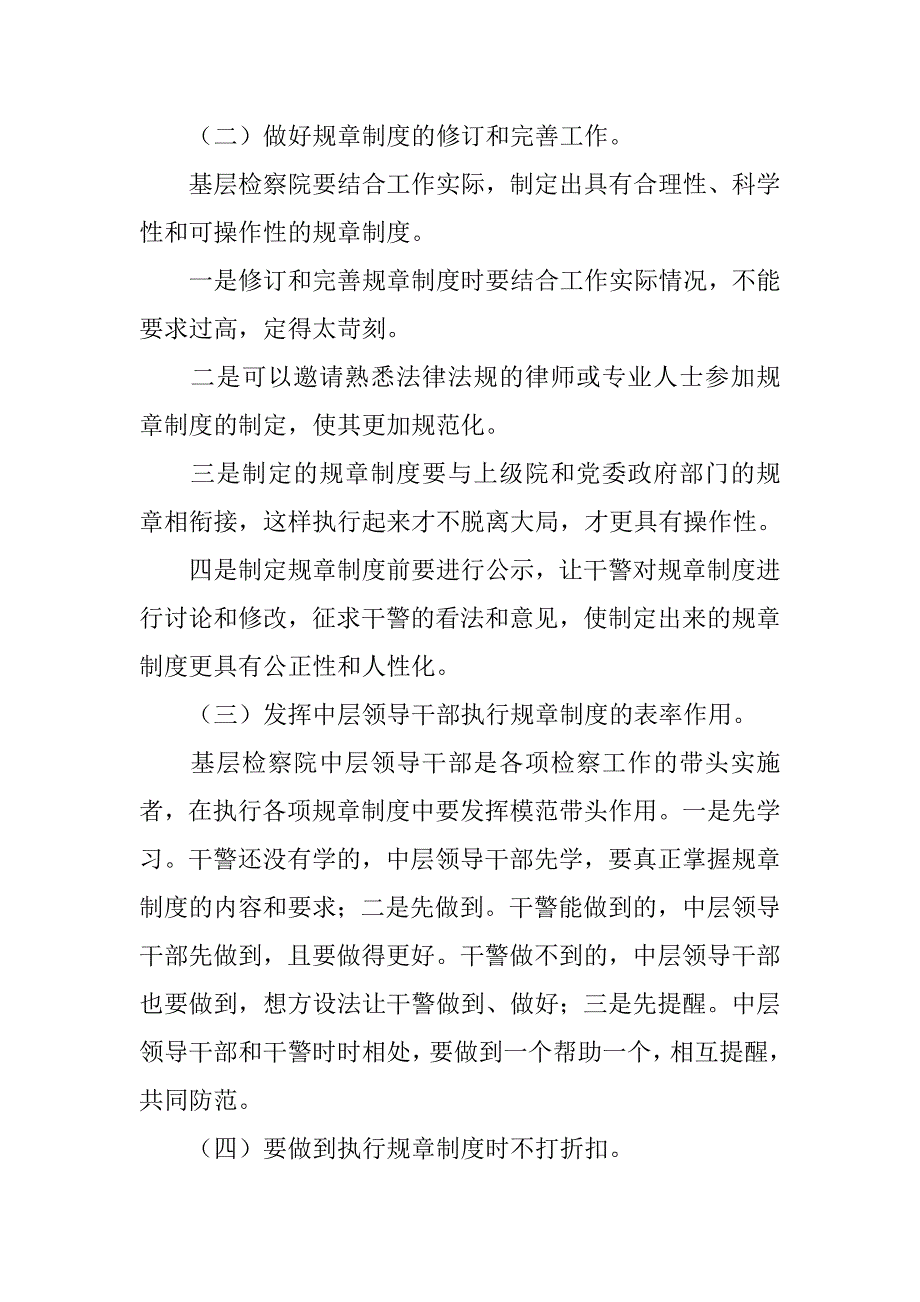 （二）做好规章制度的修订和完善工作。

基层检察院要结合工作实际，制定出具有合理性、科学性和可操作性的规章制度。

一是修订和完善规章制度时要结合工作实际情况，不能要求过高，定得太苛刻。

二是可以邀请熟悉法律法规的律师或专业人士参加规章制度的制定，使其更加规范化。

三是制定的规章制度要与上级院和党委政府部门的规章相衔接，这样执行起来才不脱离大局，才更具有操作性。

四是制定规章制度前要进行公示，让干警对规章制度进行讨论和修改，征求干警的看法和意见，使制定出来的规章制度更具有公正性和人性化。

（三）发挥中层领导干部执行规章制度的表率作用。

基层检察院中层领导干部是各项检察工作的带头实施者，在执行各项规章制度中要发挥模范带头作用。一是先学习。干警还没有学的，中层领导干部先学，要真正掌握规章制度的内容和要求；二是先做到。干警能做到的，中层领导干部先做到，且要做得更好。干警做不到的，中层领导干部也要做到，想方设法让干警做到、做好；三是先提醒。中层领导干部和干警时时相处，要做到一个帮助一个，相互提醒，共同防范。

（四）要做到执行规章制度时不打折扣。